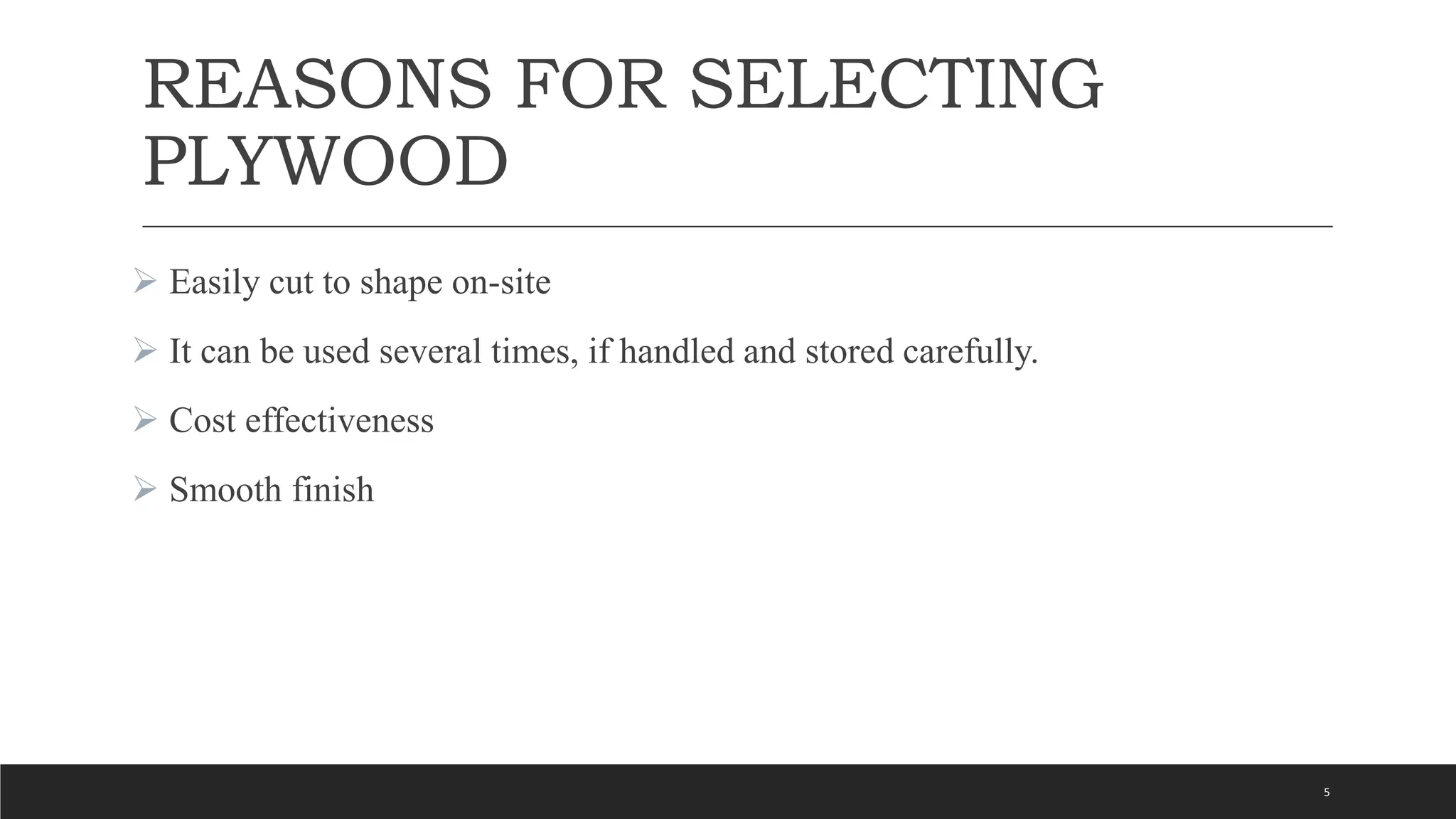 REASONS FOR SELECTING PLYWOOD

➢ Easily cut to shape on-site

➢ It can be used several times, if handled and stored carefully.

➢ Cost effectiveness

➢ Smooth finish

5